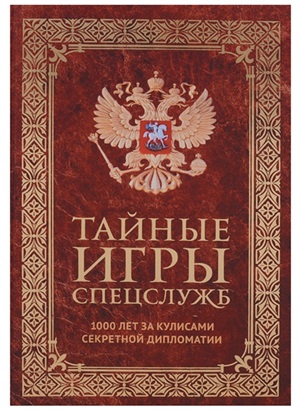 ТАЙНЫЕ
ИГРЫ
СПЕЦСЛУЖБ

1000 ЛЕТ ЗА КУЛИСАМИ
СЕКРЕТНОЙ ДИПЛОМАТИИ